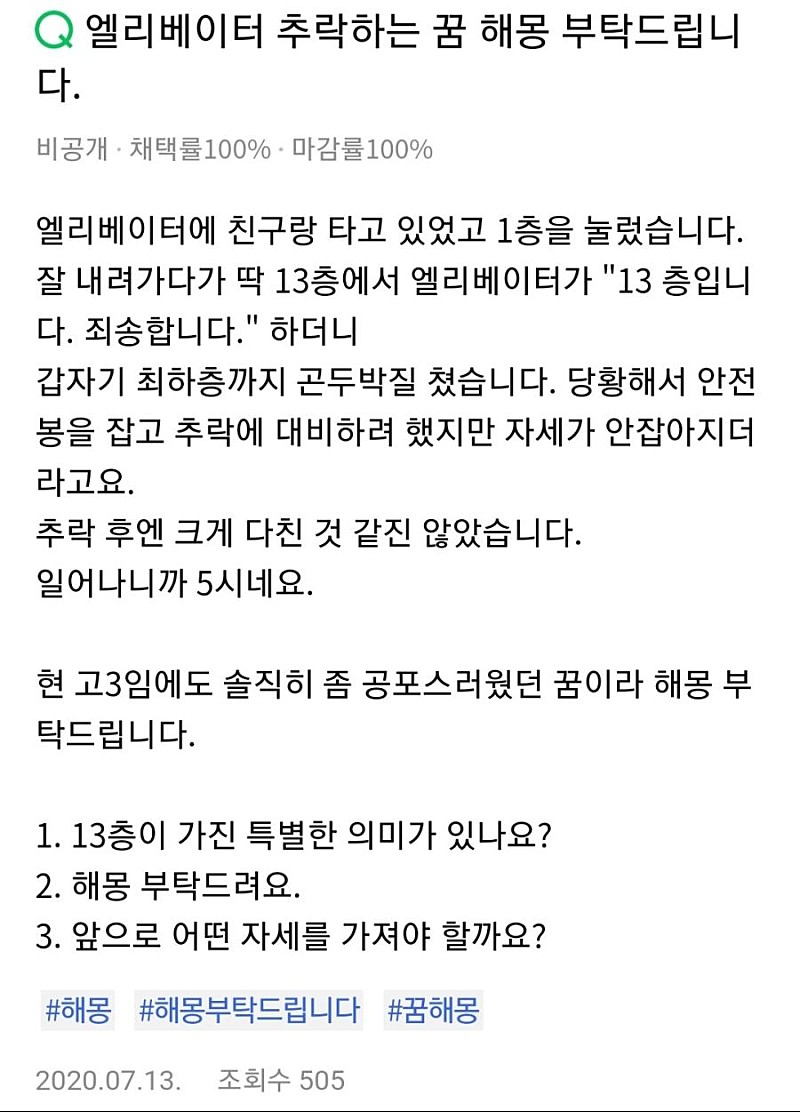 Q 엘리베이터 추락하는 꿈 해몽 부탁드립니다.

비공개 · 채택률100% · 마감률100%

엘리베이터에 친구랑 타고 있었고 1층을 눌렀습니다. 잘 내려가다가 딱 13층에서 엘리베이터가 "13 층입니다. 죄송합니다." 하더니
갑자기 최하층까지 곤두박질 쳤습니다. 당황해서 안전봉을 잡고 추락에 대비하려 했지만 자세가 안잡아지더라고요.
추락 후엔 크게 다친 것 같진 않았습니다.
일어나니까 5시네요.

현 고3임에도 솔직히 좀 공포스러웠던 꿈이라 해몽 부탁드립니다.

1. 13층이 가진 특별한 의미가 있나요?
2. 해몽 부탁드려요.
3. 앞으로 어떤 자세를 가져야 할까요?

#해몽 #해몽부탁드립니다 #꿈해몽

2020.07.13. 조회수 505